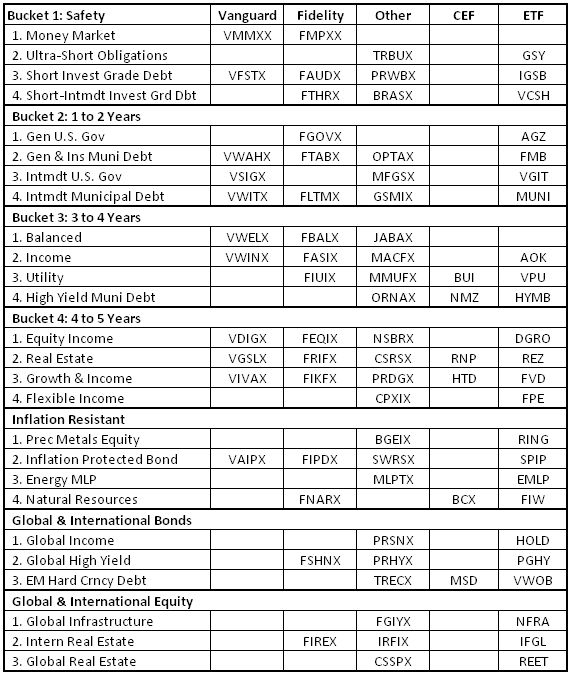 | Bucket 1: Safety | Vanguard | Fidelity | Other | CEF | ETF |
|---|---|---|---|---|---|
| 1. Money Market | VMMXX | FMPXX | | | |
| 2. Ultra-Short Obligations | | | TRBUX | | GSY |
| 3. Short Invest Grade Debt | VFSTX | FAUDX | PRWBX | | IGSB |
| 4. Short-Intmdt Invest Grd Dbt | | FTHRX | BRASX | | VCSH |
| **Bucket 2: 1 to 2 Years** | | | | | |
| 1. Gen U.S. Gov | | FGOVX | | | AGZ |
| 2. Gen & Ins Muni Debt | VWAHX | FTABX | OPTAX | | FMB |
| 3. Intmdt U.S. Gov | VSIGX | | MFGSX | | VGIT |
| 4. Intmdt Municipal Debt | VWITX | FLTMX | GSMIX | | MUNI |
| **Bucket 3: 3 to 4 Years** | | | | | |
| 1. Balanced | VWELX | FBALX | JABAX | | |
| 2. Income | VWINX | FASIX | MACFX | | AOK |
| 3. Utility | | FIUIX | MMUFX | BUI | VPU |
| 4. High Yield Muni Debt | | | ORNAX | NMZ | HYMB |
| **Bucket 4: 4 to 5 Years** | | | | | |
| 1. Equity Income | VDIGX | FEQIX | NSBRX | | DGRO |
| 2. Real Estate | VGSLX | FRIFX | CSRSX | RNP | REZ |
| 3. Growth & Income | VIVAX | FIKFX | PRDGX | HTD | FVD |
| 4. Flexible Income | | | CPXIX | | FPE |
| **Inflation Resistant** | | | | | |
| 1. Prec Metals Equity | | | BGEIX | | RING |
| 2. Inflation Protected Bond | VAIPX | FIPDX | SWRSX | | SPIP |
| 3. Energy MLP | | | MLPTX | | EMLP |
| 4. Natural Resources | | FNARX | | BCX | FIW |
| **Global & International Bonds** | | | | | |
| 1. Global Income | | | PRSNX | | HOLD |
| 2. Global High Yield | | FSHNX | PRHYX | | PGHY |
| 3. EM Hard Crncy Debt | | | TRECX | MSD | VWOB |
| **Global & International Equity** | | | | | |
| 1. Global Infrastructure | | | FGIYX | | NFRA |
| 2. Intern Real Estate | | FIREX | IRFIX | | IFGL |
| 3. Global Real Estate | | | CSSPX | | REET |